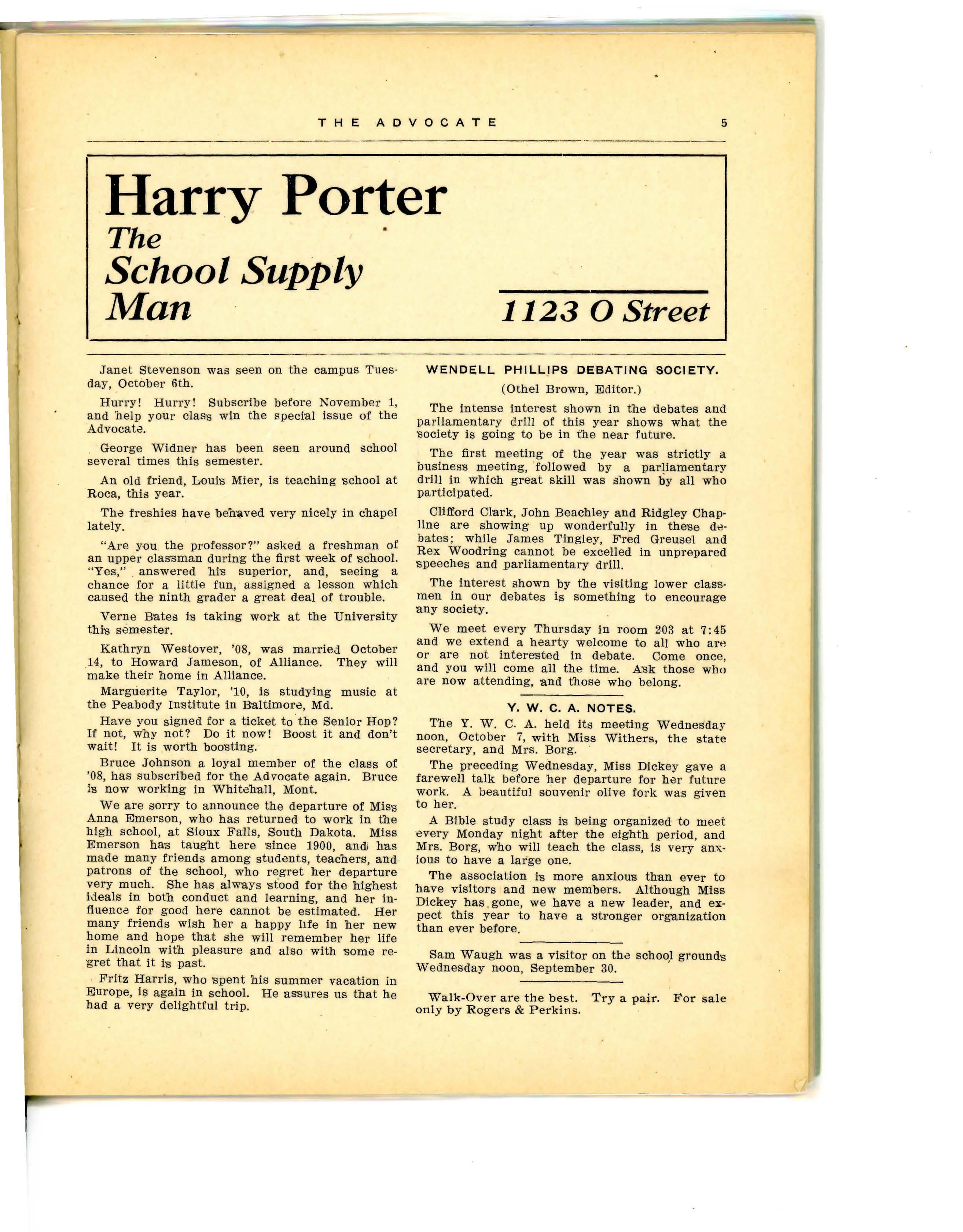 THE ADVOCATE 5

Harry Porter
The School Supply Man

1123 O Street

Janet Stevenson was seen on the campus Tuesday, October 6th.

Hurry! Hurry! Subscribe before November 1, and help your class win the special issue of the Advocate.

George Widner has been seen around school several times this semester.

An old friend, Louis Mier, is teaching school at Roca, this year.

The freshies have behaved very nicely in chapel lately.

"Are you the professor?" asked a freshman of an upper classman during the first week of school. "Yes," answered his superior, and, seeing a chance for a little fun, assigned a lesson which caused the ninth grader a great deal of trouble.

Verne Bates is taking work at the University this semester.

Kathryn Westover, '08, was married October 14, to Howard Jameson, of Alliance. They will make their home in Alliance.

Marguerite Taylor, '10, is studying music at the Peabody Institute in Baltimore, Md.

Have you signed for a ticket to the Senior Hop? If not, why not? Do it now! Boost it and don't wait! It is worth boosting.

Bruce Johnson a loyal member of the class of '08, has subscribed for the Advocate again. Bruce is now working in Whitehall, Mont.

We are sorry to announce the departure of Miss Anna Emerson, who has returned to work in the high school, at Sioux Falls, South Dakota. Miss Emerson has taught here since 1900, and has made many friends among students, teachers, and patrons of the school, who regret her departure very much. She has always stood for the highest ideals in both conduct and learning, and her influence for good here cannot be estimated. Her many friends wish her a happy life in her new home and hope that she will remember her life in Lincoln with pleasure and also with some regret that it is past.

Fritz Harris, who spent his summer vacation in Europe, is again in school. He assures us that he had a very delightful trip.

WENDELL PHILLIPS DEBATING SOCIETY.

(Othel Brown, Editor.)

The intense interest shown in the debates and parliamentary drill of this year shows what the society is going to be in the near future.

The first meeting of the year was strictly a business meeting, followed by a parliamentary drill in which great skill was shown by all who participated.

Clifford Clark, John Beachley and Ridgley Chapline are showing up wonderfully in these debates; while James Tingley, Fred Greusel and Rex Woodring cannot be excelled in unprepared speeches and parliamentary drill.

The interest shown by the visiting lower classmen in our debates is something to encourage any society.

We meet every Thursday in room 203 at 7:45 and we extend a hearty welcome to all who are or are not interested in debate. Come once, and you will come all the time. Ask those who are now attending, and those who belong.

Y. W. C. A. NOTES.

The Y. W. C. A. held its meeting Wednesday noon, October 7, with Miss Withers, the state secretary, and Mrs. Borg.

The preceding Wednesday, Miss Dickey gave a farewell talk before her departure for her future work. A beautiful souvenir olive fork was given to her.

A Bible study class is being organized to meet every Monday night after the eighth period, and Mrs. Borg, who will teach the class, is very anxious to have a large one.

The association is more anxious than ever to have visitors and new members. Although Miss Dickey has gone, we have a new leader, and expect this year to have a stronger organization than ever before.

Sam Waugh was a visitor on the school grounds Wednesday noon, September 30.

Walk-Over are the best. Try a pair. For sale only by Rogers & Perkins.